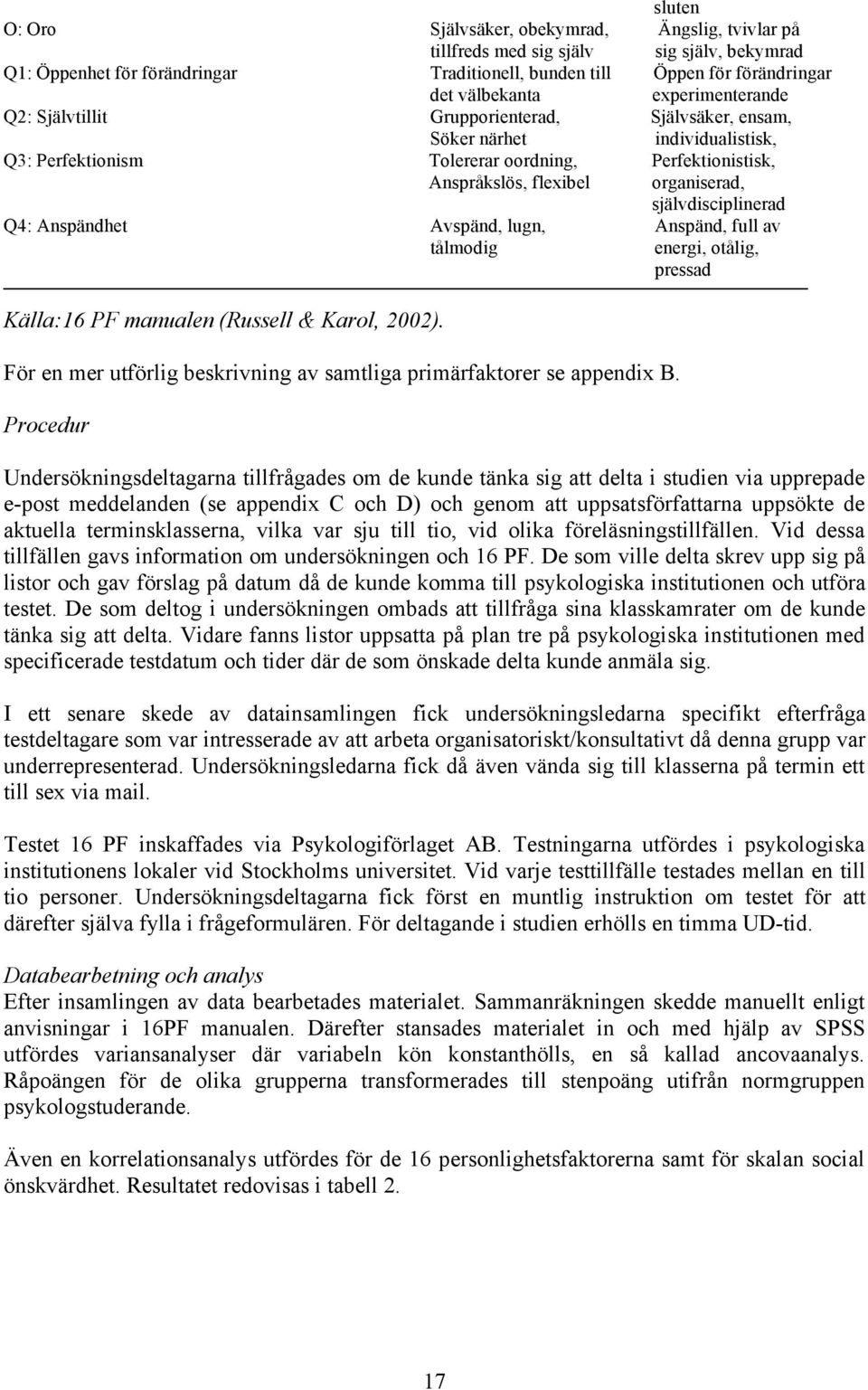 | | | sluten |
|---|---|---|
| O: Oro | Självsäker, obekymrad, tillfreds med sig själv | Ängslig, tvivlar på sig själv, bekymrad |
| Q1: Öppenhet för förändringar | Traditionell, bunden till det välbekanta | Öppen för förändringar experimenterande |
| Q2: Självtillit | Grupporienterad, Söker närhet | Självsäker, ensam, individualistisk, |
| Q3: Perfektionism | Tolererar oordning, Anspråkslös, flexibel | Perfektionistisk, organiserad, självdisciplinerad |
| Q4: Anspändhet | Avspänd, lugn, tålmodig | Anspänd, full av energi, otålig, pressad |

Källa:16 PF manualen (Russell & Karol, 2002).

För en mer utförlig beskrivning av samtliga primärfaktorer se appendix B.

Procedur

Undersökningsdeltagarna tillfrågades om de kunde tänka sig att delta i studien via upprepade e-post meddelanden (se appendix C och D) och genom att uppsatsförfattarna uppsökte de aktuella terminsklasserna, vilka var sju till tio, vid olika föreläsningstillfällen. Vid dessa tillfällen gavs information om undersökningen och 16 PF. De som ville delta skrev upp sig på listor och gav förslag på datum då de kunde komma till psykologiska institutionen och utföra testet. De som deltog i undersökningen ombads att tillfråga sina klasskamrater om de kunde tänka sig att delta. Vidare fanns listor uppsatta på plan tre på psykologiska institutionen med specificerade testdatum och tider där de som önskade delta kunde anmäla sig.

I ett senare skede av datainsamlingen fick undersökningsledarna specifikt efterfråga testdeltagare som var intresserade av att arbeta organisatoriskt/konsultativt då denna grupp var underrepresenterad. Undersökningsledarna fick då även vända sig till klasserna på termin ett till sex via mail.

Testet 16 PF inskaffades via Psykologiförlaget AB. Testningarna utfördes i psykologiska institutionens lokaler vid Stockholms universitet. Vid varje testtillfälle testades mellan en till tio personer. Undersökningsdeltagarna fick först en muntlig instruktion om testet för att därefter själva fylla i frågeformulären. För deltagande i studien erhölls en timma UD-tid.

Databearbetning och analys
Efter insamlingen av data bearbetades materialet. Sammanräkningen skedde manuellt enligt anvisningar i 16PF manualen. Därefter stansades materialet in och med hjälp av SPSS utfördes variansanalyser där variabeln kön konstanthölls, en så kallad ancovaanalys. Råpoängen för de olika grupperna transformerades till stenpoäng utifrån normgruppen psykologstuderande.

Även en korrelationsanalys utfördes för de 16 personlighetsfaktorerna samt för skalan social önskvärdhet. Resultatet redovisas i tabell 2.

17